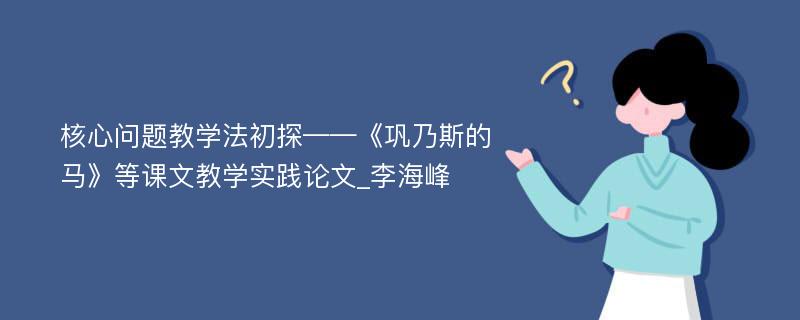 核心问题教学法初探——《巩乃斯的马》等课文教学实践论文_李海峰

?